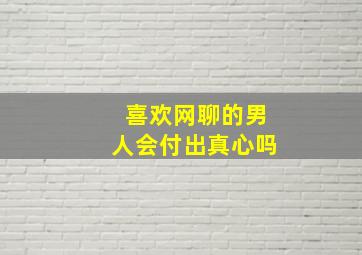 喜欢网聊的男人会付出真心吗